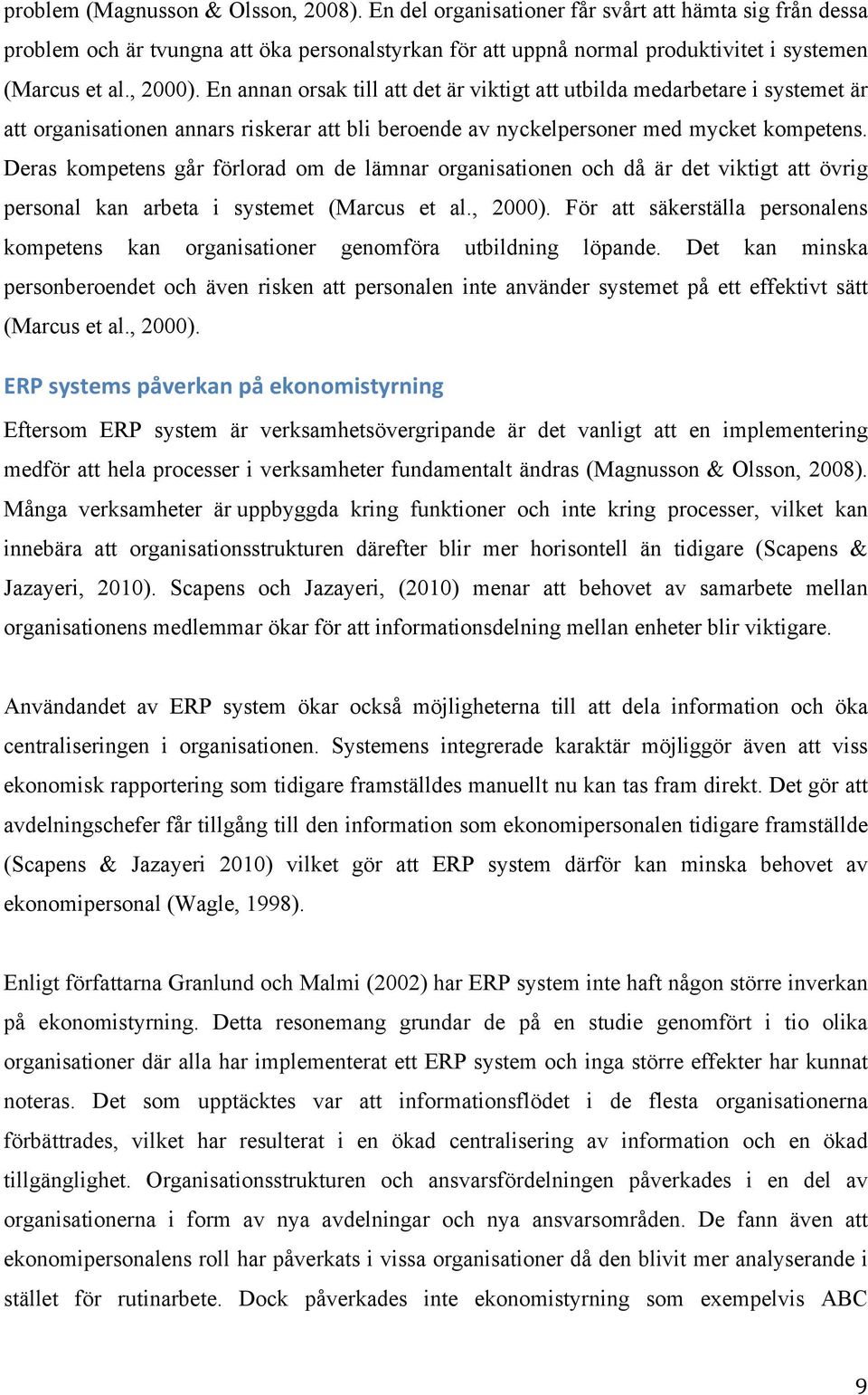 problem (Magnusson & Olsson, 2008). En del organisationer får svårt att hämta sig från dessa problem och är tvungna att öka personalstyrkan för att uppnå normal produktivitet i systemen (Marcus et al., 2000). En annan orsak till att det är viktigt att utbilda medarbetare i systemet är att organisationen annars riskerar att bli beroende av nyckelpersoner med mycket kompetens. Deras kompetens går förlorad om de lämnar organisationen och då är det viktigt att övrig personal kan arbeta i systemet (Marcus et al., 2000). För att säkerställa personalens kompetens kan organisationer genomföra utbildning löpande. Det kan minska personberoendet och även risken att personalen inte använder systemet på ett effektivt sätt (Marcus et al., 2000).

ERP systems påverkan på ekonomistyrning

Eftersom ERP system är verksamhetsövergripande är det vanligt att en implementering medför att hela processer i verksamheter fundamentalt ändras (Magnusson & Olsson, 2008). Många verksamheter är uppbyggda kring funktioner och inte kring processer, vilket kan innebära att organisationsstrukturen därefter blir mer horisontell än tidigare (Scapens & Jazayeri, 2010). Scapens och Jazayeri, (2010) menar att behovet av samarbete mellan organisationens medlemmar ökar för att informationsdelning mellan enheter blir viktigare.

Användandet av ERP system ökar också möjligheterna till att dela information och öka centraliseringen i organisationen. Systemens integrerade karaktär möjliggör även att viss ekonomisk rapportering som tidigare framställdes manuellt nu kan tas fram direkt. Det gör att avdelningschefer får tillgång till den information som ekonomipersonalen tidigare framställde (Scapens & Jazayeri 2010) vilket gör att ERP system därför kan minska behovet av ekonomipersonal (Wagle, 1998).

Enligt författarna Granlund och Malmi (2002) har ERP system inte haft någon större inverkan på ekonomistyrning. Detta resonemang grundar de på en studie genomfört i tio olika organisationer där alla har implementerat ett ERP system och inga större effekter har kunnat noteras. Det som upptäcktes var att informationsflödet i de flesta organisationerna förbättrades, vilket har resulterat i en ökad centralisering av information och en ökad tillgänglighet. Organisationsstrukturen och ansvarsfördelningen påverkades i en del av organisationerna i form av nya avdelningar och nya ansvarsområden. De fann även att ekonomipersonalens roll har påverkats i vissa organisationer då den blivit mer analyserande i stället för rutinarbete. Dock påverkades inte ekonomistyrning som exempelvis ABC

9